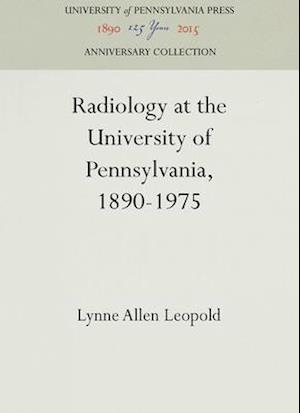 UNIVERSITY of PENNSYLVANIA PRESS
1890 125 Years 2015
ANNIVERSARY COLLECTION

Radiology at the University of Pennsylvania, 1890-1975

Lynne Allen Leopold